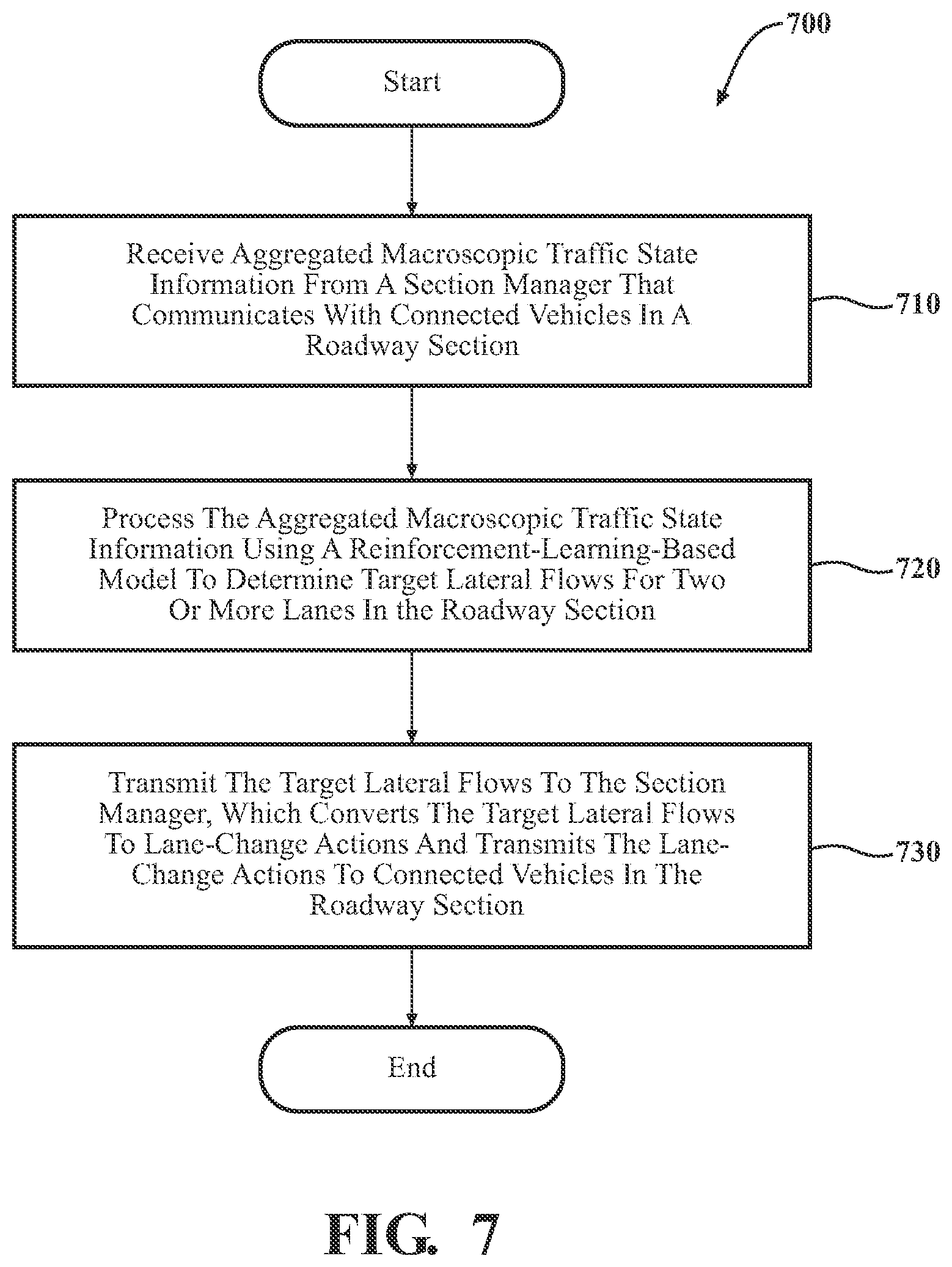 700

Start

Receive Aggregated Macroscopic Traffic State Information From A Section Manager That Communicates With Connected Vehicles In A Roadway Section

710

Process The Aggregated Macroscopic Traffic State Information Using A Reinforcement-Learning-Based Model To Determine Target Lateral Flows For Two Or More Lanes In the Roadway Section

720

Transmit The Target Lateral Flows To The Section Manager, Which Converts The Target Lateral Flows To Lane-Change Actions And Transmits The Lane-Change Actions To Connected Vehicles In The Roadway Section

730

End

FIG. 7